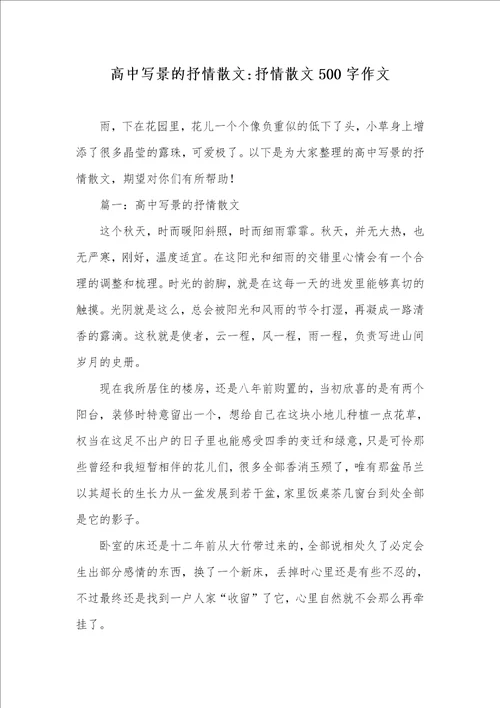 高中写景的抒情散文:抒情散文500字作文

雨，下在花园里，花儿一个个像负重似的低下了头，小草身上增添了很多晶莹的露珠，可爱极了。以下是为大家整理的高中写景的抒情散文，期望对你们有所帮助！

篇一：高中写景的抒情散文

这个秋天，时而暖阳斜照，时而细雨霏霏。秋天，并无大热，也无严寒，刚好，温度适宜。在这阳光和细雨的交错里心情会有一个合理的调整和梳理。时光的韵脚，就是在这每一天的进发里能够真切的触摸。光阴就是这么，总会被阳光和风雨的节令打湿，再凝成一路清香的露滴。这秋就是使者，云一程，风一程，雨一程，负责写进山间岁月的史册。

现在我所居住的楼房，还是八年前购置的，当初欣喜的是有两个阳台，装修时特意留出一个，想给自己在这块小地儿种植一点花草，权当在这足不出户的日子里也能感受四季的变迁和绿意，只是可怜那些曾经和我短暂相伴的花儿们，很多全部香消玉殒了，唯有那盆吊兰以其超长的生长力从一盆发展到若干盆，家里饭桌茶几窗台到处全部是它的影子。

卧室的床还是十二年前从大竹带过来的，全部说相处久了必定会生出部分感情的东西，换了一个新床，丢掉时心里还是有些不忍的，不过最终还是找到一户人家“收留”了它，心里自然就不会那么再牵挂了。